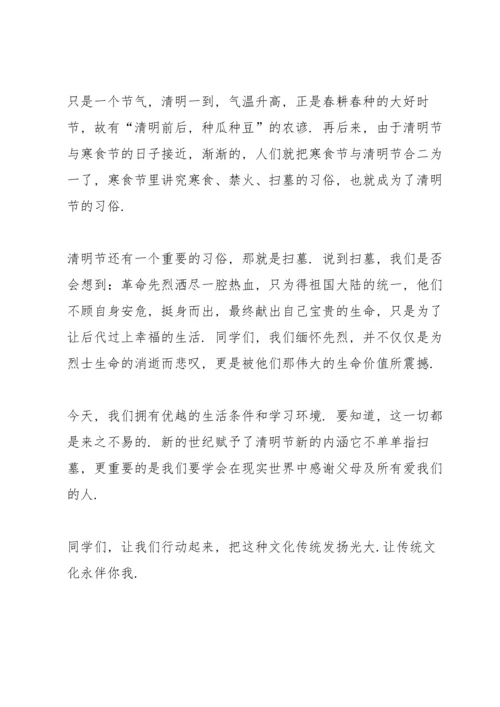 只是一个节气，清明一到，气温升高，正是春耕春种的大好时节，故有“清明前后，种瓜种豆”的农谚．再后来，由于清明节与寒食节的日子接近，渐渐的，人们就把寒食节与清明节合二为一了，寒食节里讲究寒食、禁火、扫墓的习俗，也就成为了清明节的习俗.

清明节还有一个重要的习俗，那就是扫墓．说到扫墓，我们是否会想到：革命先烈洒尽一腔热血，只为得祖国大陆的统一，他们不顾自身安危，挺身而出，最终献出自己宝贵的生命，只是为了让后代过上幸福的生活．同学们，我们缅怀先烈，并不仅仅是为烈士生命的消逝而悲叹，更是被他们那伟大的生命价值所震撼.

今天，我们拥有优越的生活条件和学习环境．要知道，这一切都是来之不易的．新的世纪赋予了清明节新的内涵它不单单指扫墓，更重要的是我们要学会在现实世界中感谢父母及所有爱我们的人.

同学们，让我们行动起来，把这种文化传统发扬光大.让传统文化永伴你我.